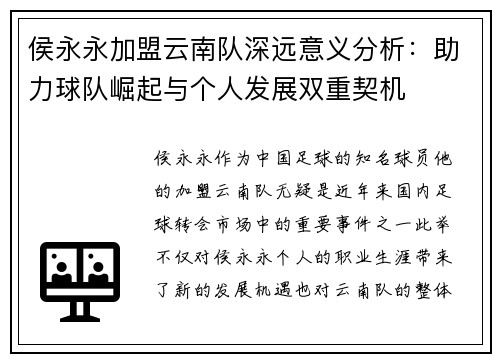 侯永永加盟云南队深远意义分析：助力球队崛起与个人发展双重契机

侯永永作为中国足球的知名球员他的加盟云南队无疑是近年来国内足球转会市场中的重要事件之一此举不仅对侯永永个人的职业生涯带来了新的发展机遇也对云南队的整体